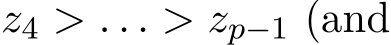 $z_4 > \ldots > z_{p-1}$ (and